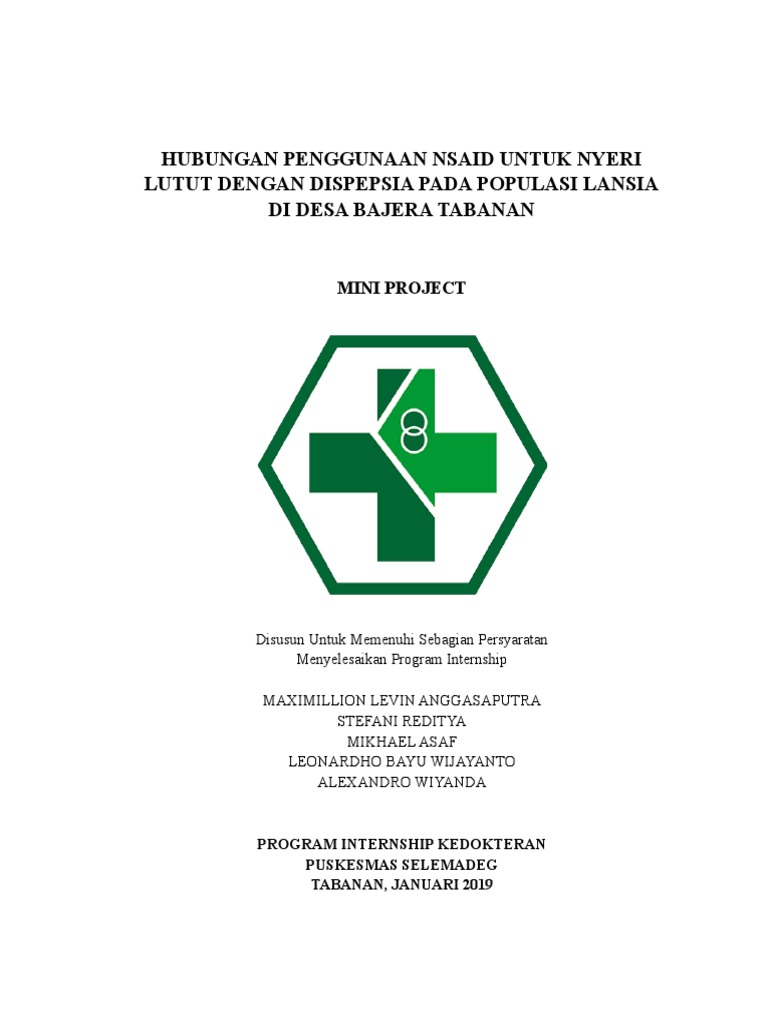 HUBUNGAN PENGGUNAAN NSAID UNTUK NYERI LUTUT DENGAN DISPEPSIA PADA POPULASI LANSIA DI DESA BAJERA TABANAN

MINI PROJECT

Disusun Untuk Memenuhi Sebagian Persyaratan
Menyelesaikan Program Internship

MAXIMILLION LEVIN ANGGASAPUTRA
STEFANI REDITYA
MIKHAEL ASAF
LEONARDHO BAYU WIJAYANTO
ALEXANDRO WIYANDA

PROGRAM INTERNSHIP KEDOKTERAN
PUSKESMAS SELEMADEG
TABANAN, JANUARI 2019